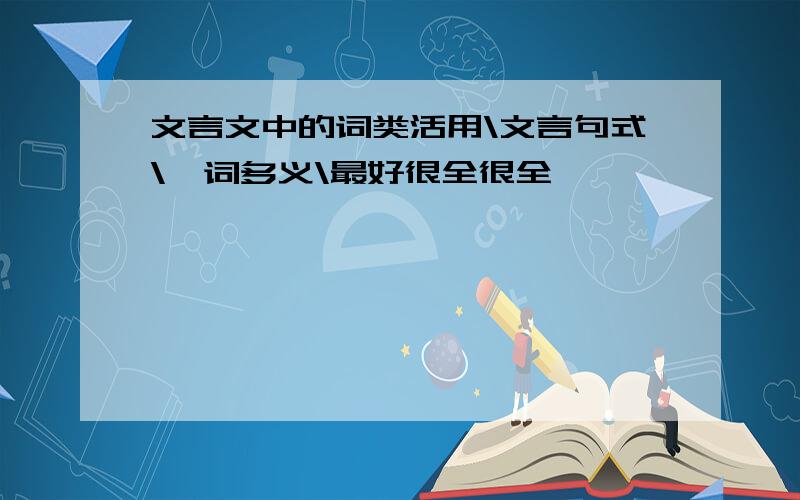 文言文中的词类活用\文言句式\一词多义\最好很全很全